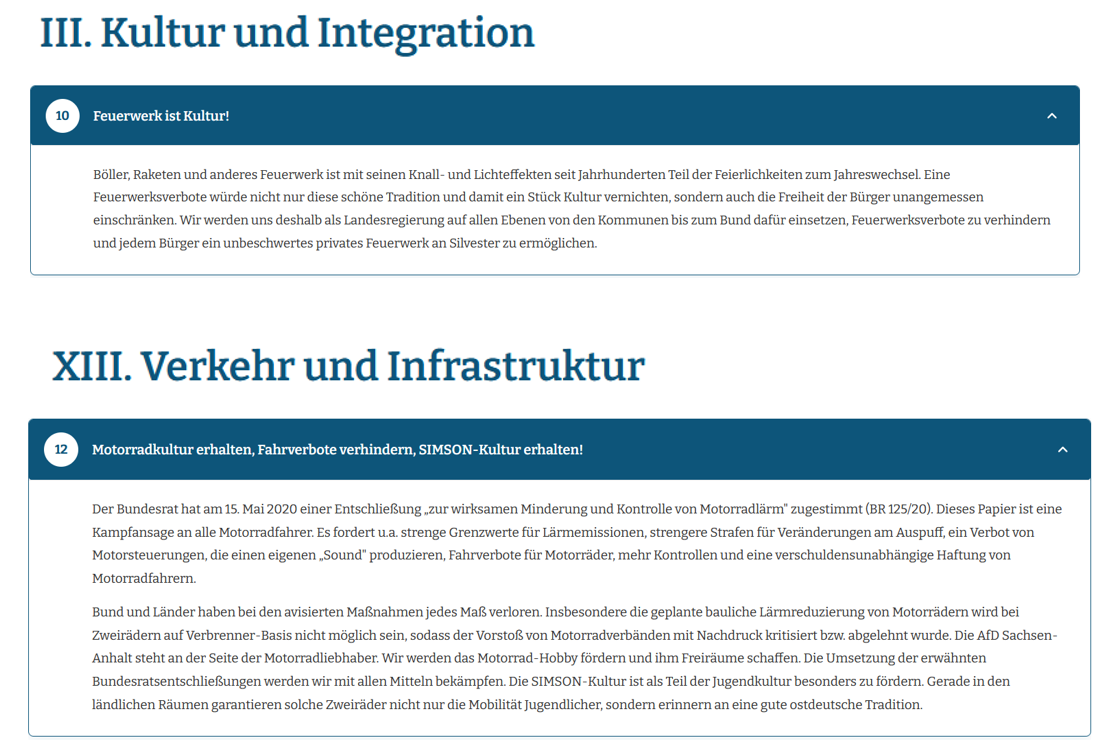 III. Kultur und Integration

10

Feuerwerk ist Kultur!

Böller, Raketen und anderes Feuerwerk ist mit seinen Knall- und Lichteffekten seit Jahrhunderten Teil der Feierlichkeiten zum Jahreswechsel. Eine Feuerwerksverbote würde nicht nur diese schöne Tradition und damit ein Stück Kultur vernichten, sondern auch die Freiheit der Bürger unangemessen einschränken. Wir werden uns deshalb als Landesregierung auf allen Ebenen von den Kommunen bis zum Bund dafür einsetzen, Feuerwerksverbote zu verhindern und jedem Bürger ein unbeschwertes privates Feuerwerk an Silvester zu ermöglichen.

XIII. Verkehr und Infrastruktur

12

Motorradkultur erhalten, Fahrverbote verhindern, SIMSON-Kultur erhalten!

Der Bundesrat hat am 15. Mai 2020 einer Entschließung „zur wirksamen Minderung und Kontrolle von Motorradlärm" zugestimmt (BR 125/20). Dieses Papier ist eine Kampfansage an alle Motorradfahrer. Es fordert u.a. strenge Grenzwerte für Lärmemissionen, strengere Strafen für Veränderungen am Auspuff, ein Verbot von Motorsteuerungen, die einen eigenen „Sound" produzieren, Fahrverbote für Motorräder, mehr Kontrollen und eine verschuldensunabhängige Haftung von Motorradfahrern.

Bund und Länder haben bei den avisierten Maßnahmen jedes Maß verloren. Insbesondere die geplante bauliche Lärmreduzierung von Motorrädern wird bei Zweirädern auf Verbrenner-Basis nicht möglich sein, sodass der Vorstoß von Motorradverbänden mit Nachdruck kritisiert bzw. abgelehnt wurde. Die AfD Sachsen-Anhalt steht an der Seite der Motorradliebhaber. Wir werden das Motorrad-Hobby fördern und ihm Freiräume schaffen. Die Umsetzung der erwähnten Bundesratsentschließungen werden wir mit allen Mitteln bekämpfen. Die SIMSON-Kultur ist als Teil der Jugendkultur besonders zu fördern. Gerade in den ländlichen Räumen garantieren solche Zweiräder nicht nur die Mobilität Jugendlicher, sondern erinnern an eine gute ostdeutsche Tradition.